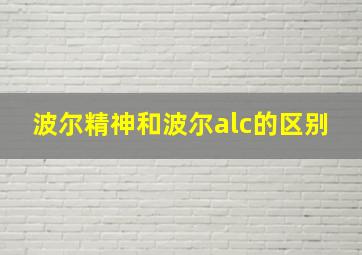 波尔精神和波尔alc的区别